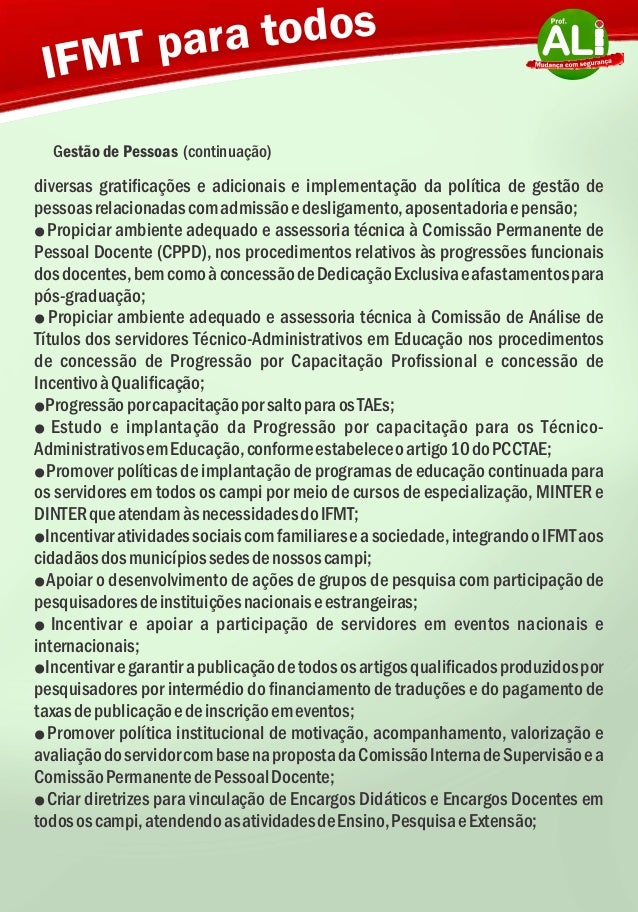 IFMT para todos

Prof.
ALI
Mudança com segurança

Gestão de Pessoas (continuação)

diversas gratificações e adicionais e implementação da política de gestão de pessoas relacionadas com admissão e desligamento, aposentadoria e pensão;
● Propiciar ambiente adequado e assessoria técnica à Comissão Permanente de Pessoal Docente (CPPD), nos procedimentos relativos às progressões funcionais dos docentes, bem como à concessão de Dedicação Exclusiva e afastamentos para pós-graduação;
● Propiciar ambiente adequado e assessoria técnica à Comissão de Análise de Títulos dos servidores Técnico-Administrativos em Educação nos procedimentos de concessão de Progressão por Capacitação Profissional e concessão de Incentivo à Qualificação;
● Progressão por capacitação por salto para os TAEs;
● Estudo e implantação da Progressão por capacitação para os Técnico-Administrativos em Educação, conforme estabelece o artigo 10 do PCCTAE;
● Promover políticas de implantação de programas de educação continuada para os servidores em todos os campi por meio de cursos de especialização, MINTER e DINTER que atendam às necessidades do IFMT;
● Incentivar atividades sociais com familiares e a sociedade, integrando o IFMT aos cidadãos dos municípios sedes de nossos campi;
● Apoiar o desenvolvimento de ações de grupos de pesquisa com participação de pesquisadores de instituições nacionais e estrangeiras;
● Incentivar e apoiar a participação de servidores em eventos nacionais e internacionais;
● Incentivar e garantir a publicação de todos os artigos qualificados produzidos por pesquisadores por intermédio do financiamento de traduções e do pagamento de taxas de publicação e de inscrição em eventos;
● Promover política institucional de motivação, acompanhamento, valorização e avaliação do servidor com base na proposta da Comissão Interna de Supervisão e a Comissão Permanente de Pessoal Docente;
● Criar diretrizes para vinculação de Encargos Didáticos e Encargos Docentes em todos os campi, atendendo as atividades de Ensino, Pesquisa e Extensão;